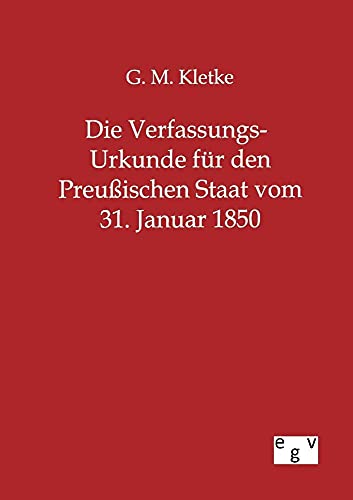 G. M. Kletke

Die Verfassungs-Urkunde für den Preußischen Staat vom 31. Januar 1850

egv